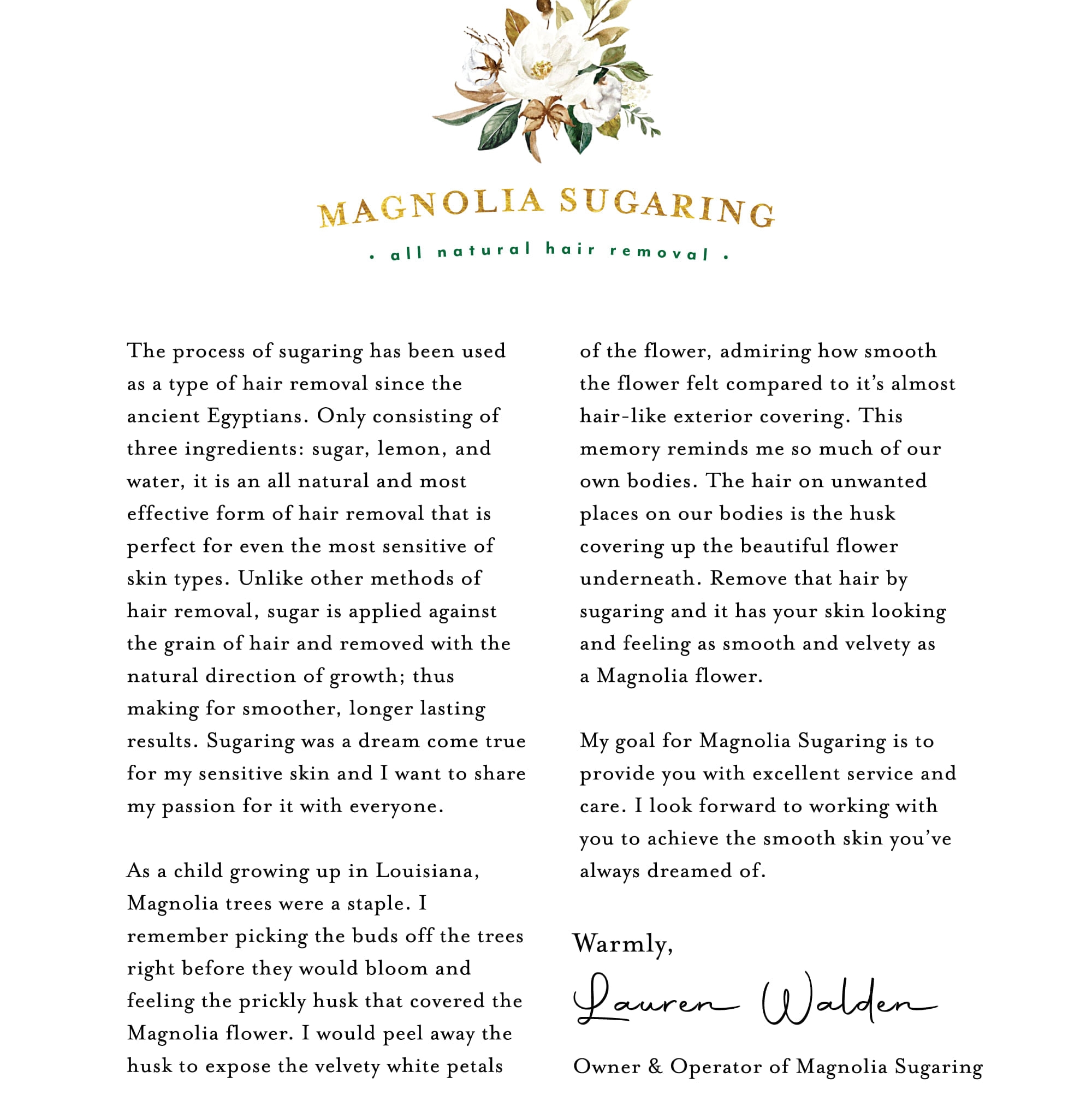 MAGNOLIA SUGARING

• all natural hair removal •

The process of sugaring has been used as a type of hair removal since the ancient Egyptians. Only consisting of three ingredients: sugar, lemon, and water, it is an all natural and most effective form of hair removal that is perfect for even the most sensitive of skin types. Unlike other methods of hair removal, sugar is applied against the grain of hair and removed with the natural direction of growth; thus making for smoother, longer lasting results. Sugaring was a dream come true for my sensitive skin and I want to share my passion for it with everyone.

As a child growing up in Louisiana, Magnolia trees were a staple. I remember picking the buds off the trees right before they would bloom and feeling the prickly husk that covered the Magnolia flower. I would peel away the husk to expose the velvety white petals of the flower, admiring how smooth the flower felt compared to it's almost hair-like exterior covering. This memory reminds me so much of our own bodies. The hair on unwanted places on our bodies is the husk covering up the beautiful flower underneath. Remove that hair by sugaring and it has your skin looking and feeling as smooth and velvety as a Magnolia flower.

My goal for Magnolia Sugaring is to provide you with excellent service and care. I look forward to working with you to achieve the smooth skin you've always dreamed of.

Warmly,

Lauren Walden

Owner & Operator of Magnolia Sugaring